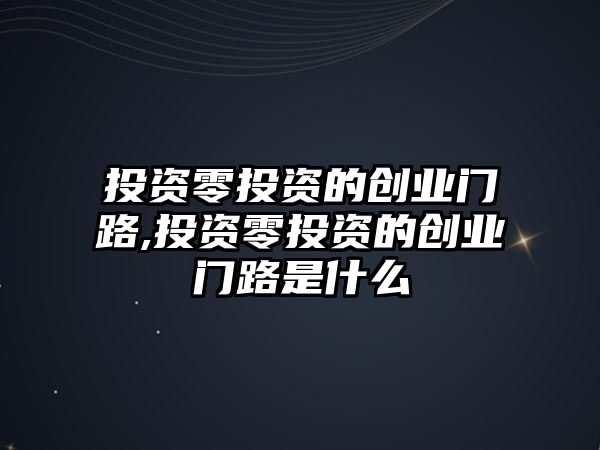 投资零投资的创业门路,投资零投资的创业门路是什么